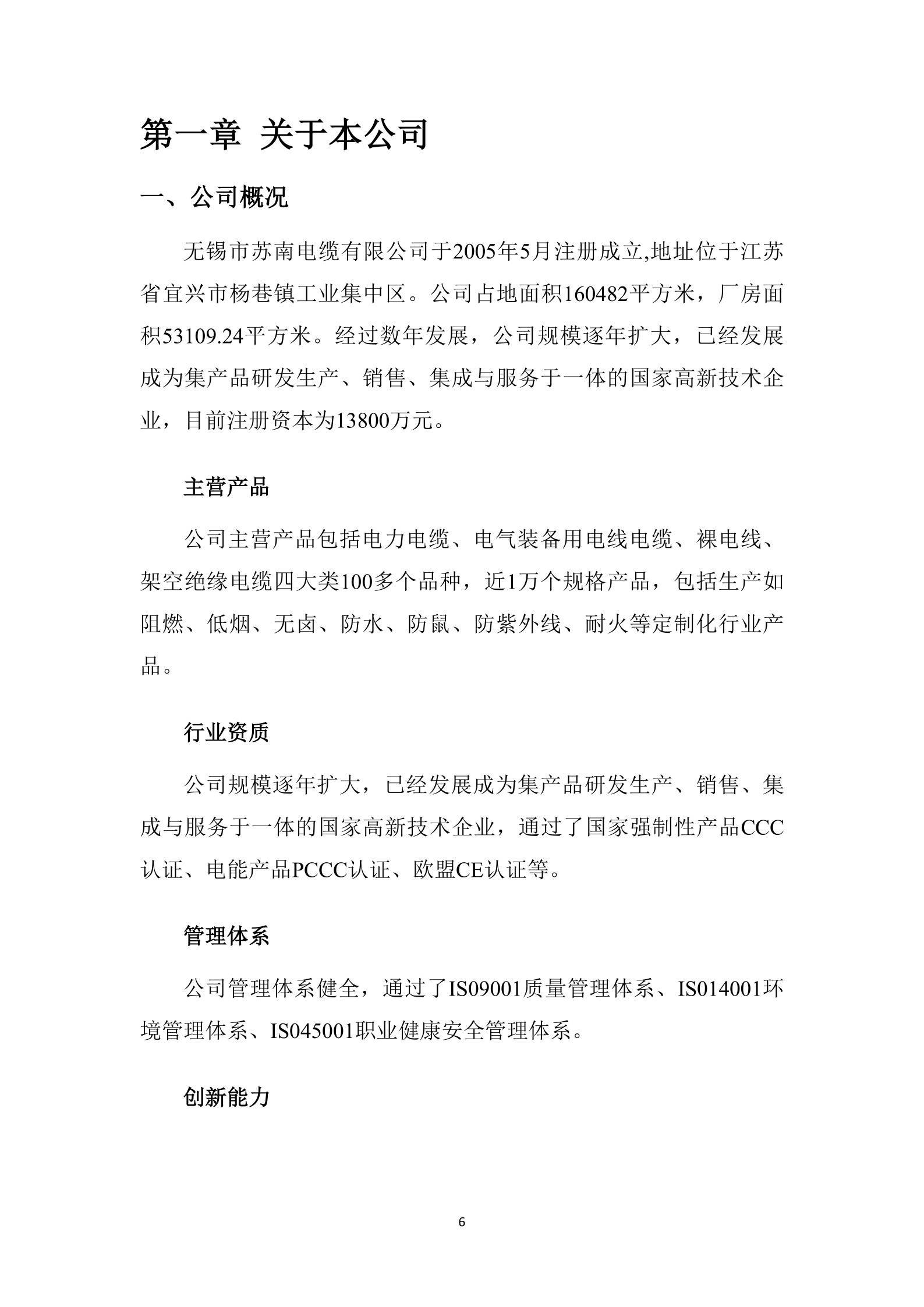 第一章 关于本公司

一、公司概况

无锡市苏南电缆有限公司于2005年5月注册成立,地址位于江苏省宜兴市杨巷镇工业集中区。公司占地面积160482平方米，厂房面积53109.24平方米。经过数年发展，公司规模逐年扩大，已经发展成为集产品研发生产、销售、集成与服务于一体的国家高新技术企业，目前注册资本为13800万元。

主营产品

公司主营产品包括电力电缆、电气装备用电线电缆、裸电线、架空绝缘电缆四大类100多个品种，近1万个规格产品，包括生产如阻燃、低烟、无卤、防水、防鼠、防紫外线、耐火等定制化行业产品。

行业资质

公司规模逐年扩大，已经发展成为集产品研发生产、销售、集成与服务于一体的国家高新技术企业，通过了国家强制性产品CCC认证、电能产品PCCC认证、欧盟CE认证等。

管理体系

公司管理体系健全，通过了IS09001质量管理体系、IS014001环境管理体系、IS045001职业健康安全管理体系。

创新能力

6